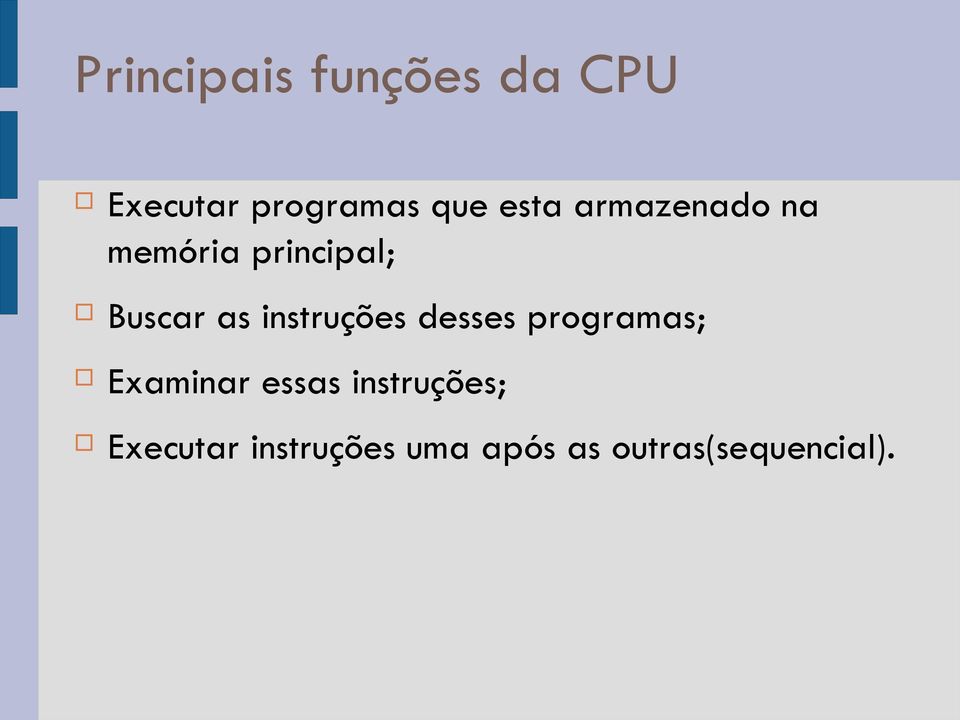 Principais funções da CPU

Executar programas que esta armazenado na memória principal;

Buscar as instruções desses programas;

Examinar essas instruções;

Executar instruções uma após as outras(sequencial).